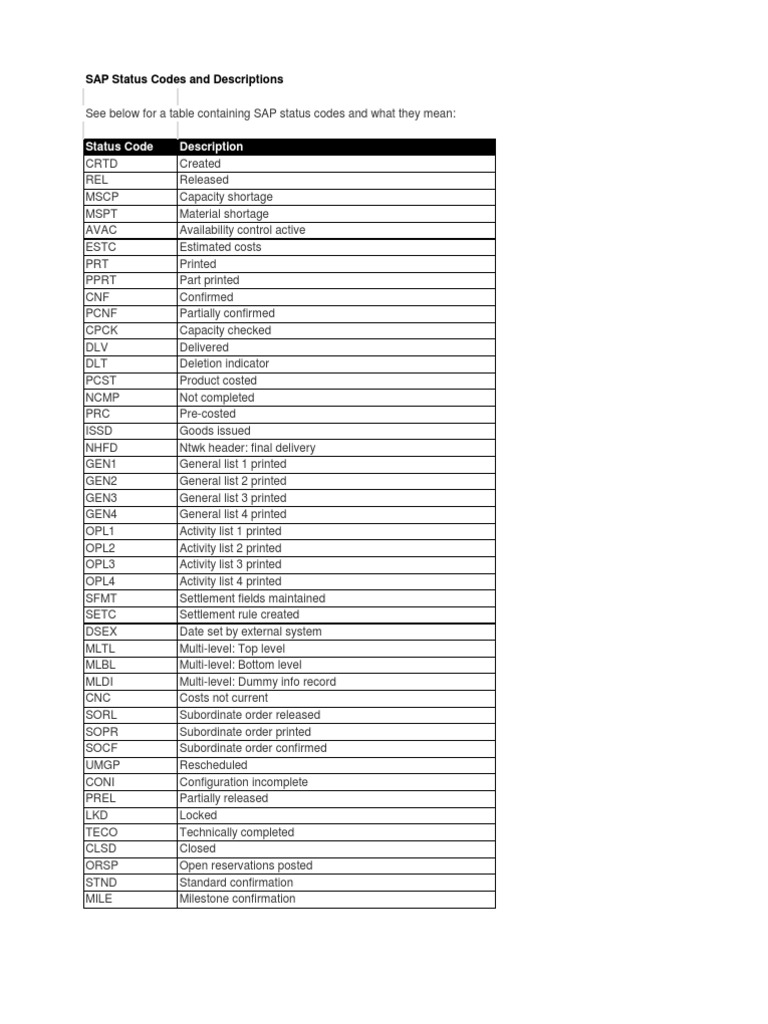 SAP Status Codes and Descriptions

See below for a table containing SAP status codes and what they mean:

| Status Code | Description |
|---|---|
| CRTD | Created |
| REL | Released |
| MSCP | Capacity shortage |
| MSPT | Material shortage |
| AVAC | Availability control active |
| ESTC | Estimated costs |
| PRT | Printed |
| PPRT | Part printed |
| CNF | Confirmed |
| PCNF | Partially confirmed |
| CPCK | Capacity checked |
| DLV | Delivered |
| DLT | Deletion indicator |
| PCST | Product costed |
| NCMP | Not completed |
| PRC | Pre-costed |
| ISSD | Goods issued |
| NHFD | Ntwk header: final delivery |
| GEN1 | General list 1 printed |
| GEN2 | General list 2 printed |
| GEN3 | General list 3 printed |
| GEN4 | General list 4 printed |
| OPL1 | Activity list 1 printed |
| OPL2 | Activity list 2 printed |
| OPL3 | Activity list 3 printed |
| OPL4 | Activity list 4 printed |
| SFMT | Settlement fields maintained |
| SETC | Settlement rule created |
| DSEX | Date set by external system |
| MLTL | Multi-level: Top level |
| MLBL | Multi-level: Bottom level |
| MLDI | Multi-level: Dummy info record |
| CNC | Costs not current |
| SORL | Subordinate order released |
| SOPR | Subordinate order printed |
| SOCF | Subordinate order confirmed |
| UMGP | Rescheduled |
| CONI | Configuration incomplete |
| PREL | Partially released |
| LKD | Locked |
| TECO | Technically completed |
| CLSD | Closed |
| ORSP | Open reservations posted |
| STND | Standard confirmation |
| MILE | Milestone confirmation |